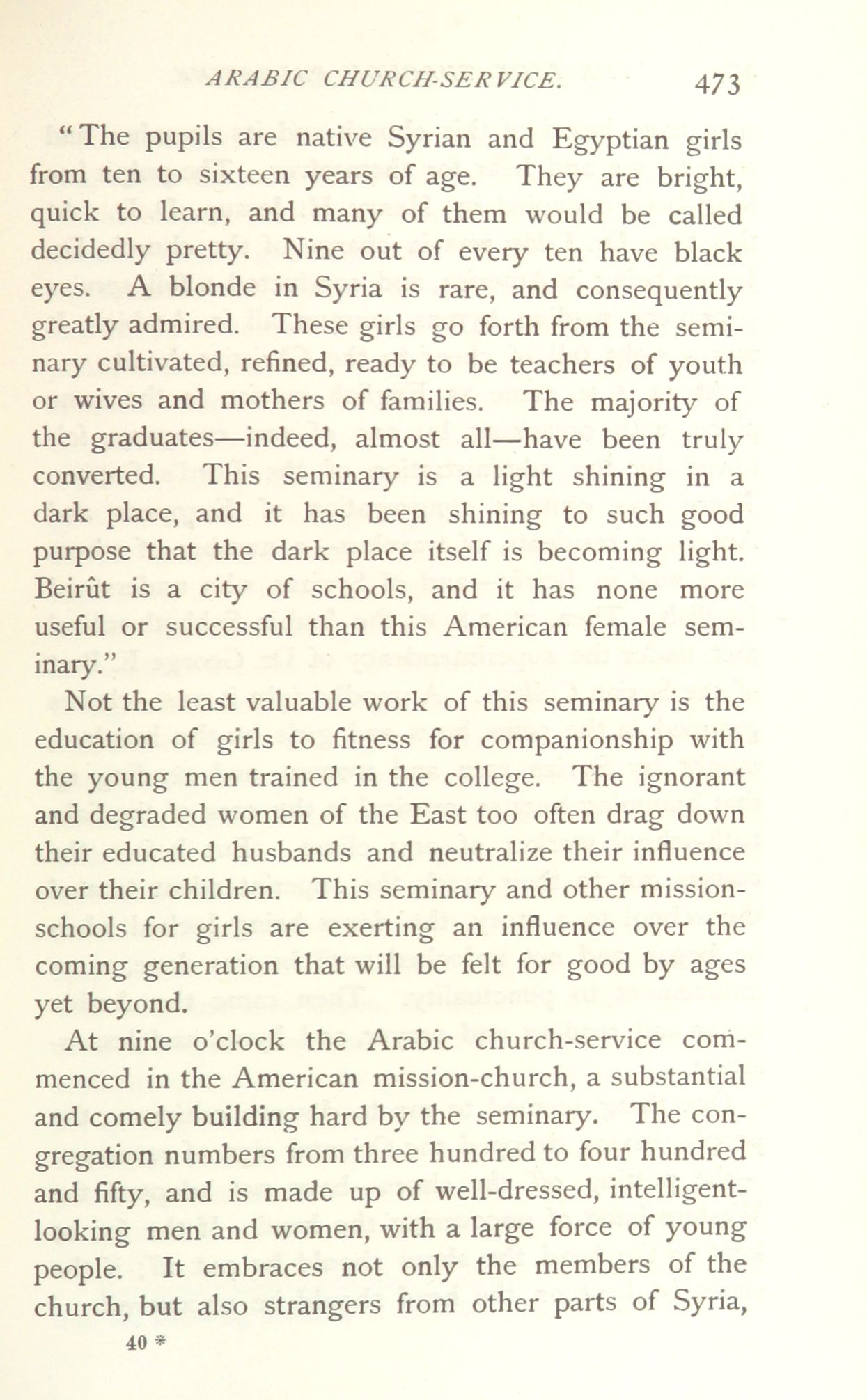 ARABIC CHURCH-SERVICE. 473

"The pupils are native Syrian and Egyptian girls from ten to sixteen years of age. They are bright, quick to learn, and many of them would be called decidedly pretty. Nine out of every ten have black eyes. A blonde in Syria is rare, and consequently greatly admired. These girls go forth from the seminary cultivated, refined, ready to be teachers of youth or wives and mothers of families. The majority of the graduates—indeed, almost all—have been truly converted. This seminary is a light shining in a dark place, and it has been shining to such good purpose that the dark place itself is becoming light. Beirût is a city of schools, and it has none more useful or successful than this American female seminary."

Not the least valuable work of this seminary is the education of girls to fitness for companionship with the young men trained in the college. The ignorant and degraded women of the East too often drag down their educated husbands and neutralize their influence over their children. This seminary and other mission-schools for girls are exerting an influence over the coming generation that will be felt for good by ages yet beyond.

At nine o'clock the Arabic church-service commenced in the American mission-church, a substantial and comely building hard by the seminary. The congregation numbers from three hundred to four hundred and fifty, and is made up of well-dressed, intelligent-looking men and women, with a large force of young people. It embraces not only the members of the church, but also strangers from other parts of Syria,

40 *